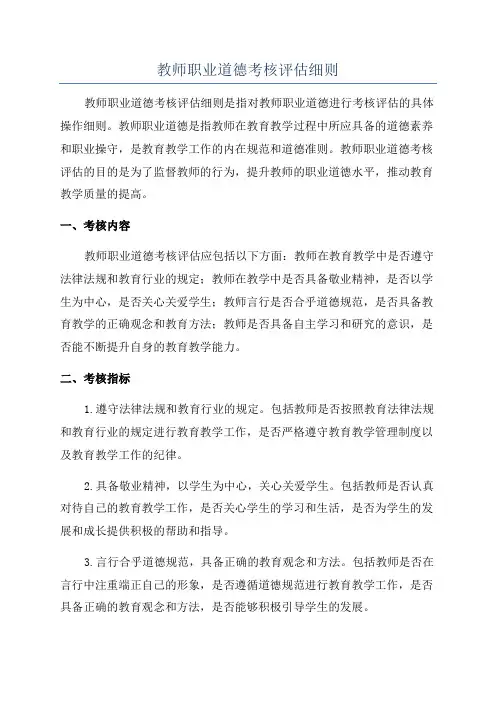 教师职业道德考核评估细则

教师职业道德考核评估细则是指对教师职业道德进行考核评估的具体操作细则。教师职业道德是指教师在教育教学过程中所应具备的道德素养和职业操守，是教育教学工作的内在规范和道德准则。教师职业道德考核评估的目的是为了监督教师的行为，提升教师的职业道德水平，推动教育教学质量的提高。

一、考核内容

教师职业道德考核评估应包括以下方面：教师在教育教学中是否遵守法律法规和教育行业的规定；教师在教学中是否具备敬业精神，是否以学生为中心，是否关心关爱学生；教师言行是否合乎道德规范，是否具备教育教学的正确观念和教育方法；教师是否具备自主学习和研究的意识，是否能不断提升自身的教育教学能力。

二、考核指标

1.遵守法律法规和教育行业的规定。包括教师是否按照教育法律法规和教育行业的规定进行教育教学工作，是否严格遵守教育教学管理制度以及教育教学工作的纪律。

2.具备敬业精神，以学生为中心，关心关爱学生。包括教师是否认真对待自己的教育教学工作，是否关心学生的学习和生活，是否为学生的发展和成长提供积极的帮助和指导。

3.言行合乎道德规范，具备正确的教育观念和方法。包括教师是否在言行中注重端正自己的形象，是否遵循道德规范进行教育教学工作，是否具备正确的教育观念和方法，是否能够积极引导学生的发展。